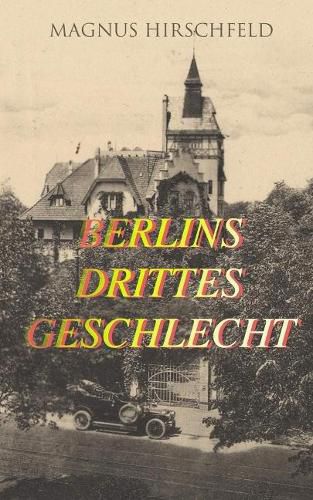 MAGNUS HIRSCHFELD

BERLINS DRITTES GESCHLECHT